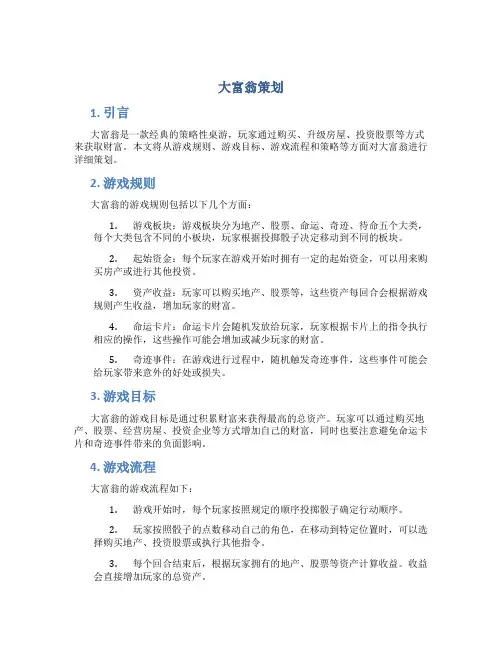 大富翁策划

1. 引言

大富翁是一款经典的策略性桌游，玩家通过购买、升级房屋、投资股票等方式来获取财富。本文将从游戏规则、游戏目标、游戏流程和策略等方面对大富翁进行详细策划。

2. 游戏规则

大富翁的游戏规则包括以下几个方面：

1. 游戏板块：游戏板块分为地产、股票、命运、奇迹、待命五个大类，每个大类包含不同的小板块，玩家根据投掷骰子决定移动到不同的板块。

2. 起始资金：每个玩家在游戏开始时拥有一定的起始资金，可以用来购买房产或进行其他投资。

3. 资产收益：玩家可以购买地产、股票等，这些资产每回合会根据游戏规则产生收益，增加玩家的财富。

4. 命运卡片：命运卡片会随机发放给玩家，玩家根据卡片上的指令执行相应的操作，这些操作可能会增加或减少玩家的财富。

5. 奇迹事件：在游戏进行过程中，随机触发奇迹事件，这些事件可能会给玩家带来意外的好处或损失。

3. 游戏目标

大富翁的游戏目标是通过积累财富来获得最高的总资产。玩家可以通过购买地产、股票、经营房屋、投资企业等方式增加自己的财富，同时也要注意避免命运卡片和奇迹事件带来的负面影响。

4. 游戏流程

大富翁的游戏流程如下：

1. 游戏开始时，每个玩家按照规定的顺序投掷骰子确定行动顺序。

2. 玩家按照骰子的点数移动自己的角色，在移动到特定位置时，可以选择购买地产、投资股票或执行其他指令。

3. 每个回合结束后，根据玩家拥有的地产、股票等资产计算收益。收益会直接增加玩家的总资产。